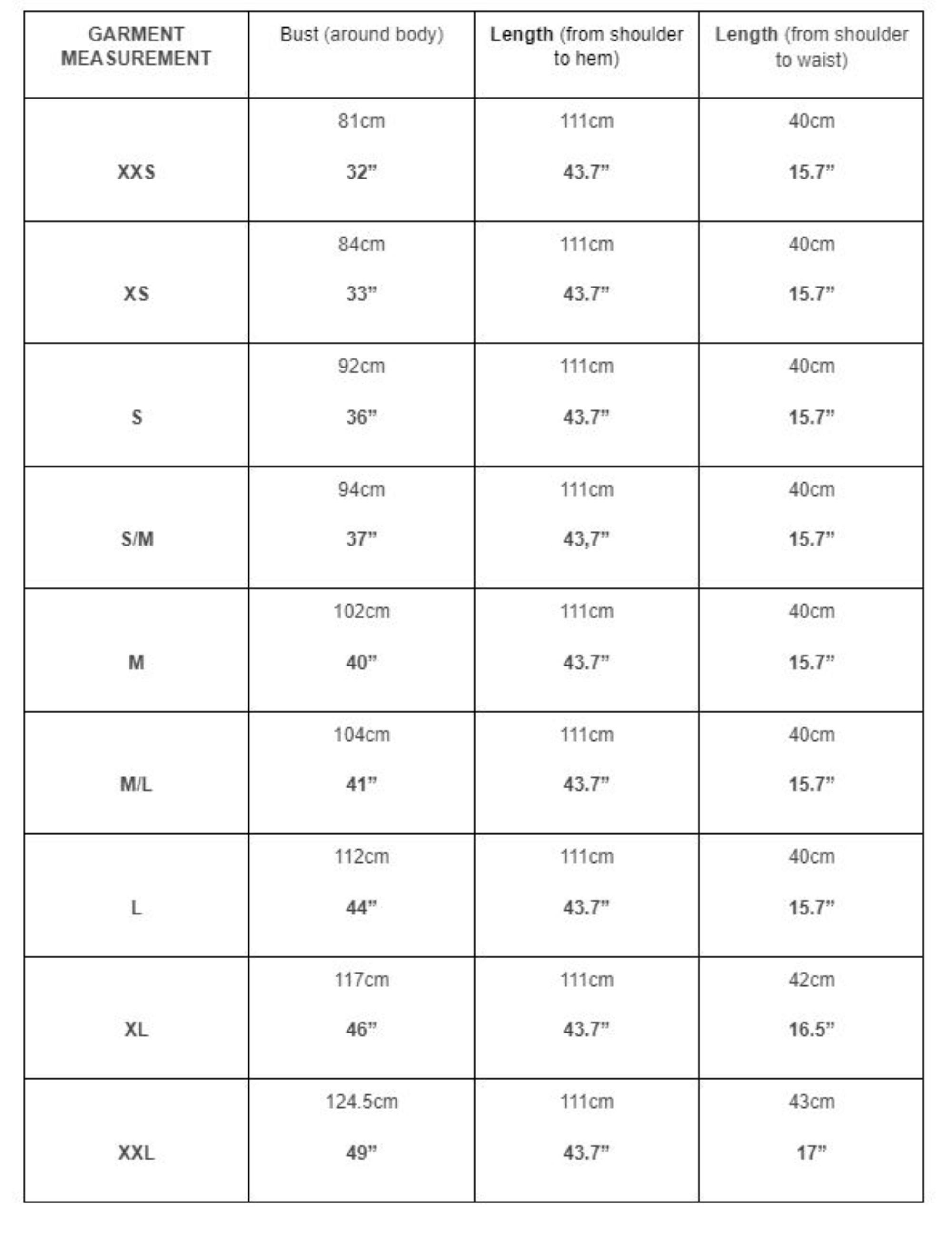 | GARMENT MEASUREMENT | Bust (around body) | Length (from shoulder to hem) | Length (from shoulder to waist) |
|---|---|---|---|
| XXS | 81cm 32" | 111cm 43.7" | 40cm 15.7" |
| XS | 84cm 33" | 111cm 43.7" | 40cm 15.7" |
| S | 92cm 36" | 111cm 43.7" | 40cm 15.7" |
| S/M | 94cm 37" | 111cm 43,7" | 40cm 15.7" |
| M | 102cm 40" | 111cm 43.7" | 40cm 15.7" |
| M/L | 104cm 41" | 111cm 43.7" | 40cm 15.7" |
| L | 112cm 44" | 111cm 43.7" | 40cm 15.7" |
| XL | 117cm 46" | 111cm 43.7" | 42cm 16.5" |
| XXL | 124.5cm 49" | 111cm 43.7" | 43cm 17" |